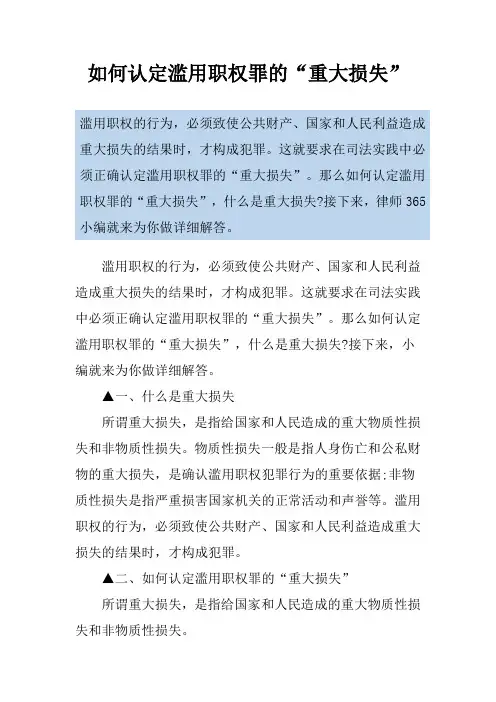 如何认定滥用职权罪的“重大损失”

滥用职权的行为，必须致使公共财产、国家和人民利益造成重大损失的结果时，才构成犯罪。这就要求在司法实践中必须正确认定滥用职权罪的“重大损失”。那么如何认定滥用职权罪的“重大损失”，什么是重大损失?接下来，律师 365 小编就来为你做详细解答。

滥用职权的行为，必须致使公共财产、国家和人民利益造成重大损失的结果时，才构成犯罪。这就要求在司法实践中必须正确认定滥用职权罪的“重大损失”。那么如何认定滥用职权罪的“重大损失”，什么是重大损失?接下来，小编就来为你做详细解答。

▲一、什么是重大损失

所谓重大损失，是指给国家和人民造成的重大物质性损失和非物质性损失。物质性损失一般是指人身伤亡和公私财物的重大损失，是确认滥用职权犯罪行为的重要依据;非物质性损失是指严重损害国家机关的正常活动和声誉等。滥用职权的行为，必须致使公共财产、国家和人民利益造成重大损失的结果时，才构成犯罪。

▲二、如何认定滥用职权罪的“重大损失”

所谓重大损失，是指给国家和人民造成的重大物质性损失和非物质性损失。